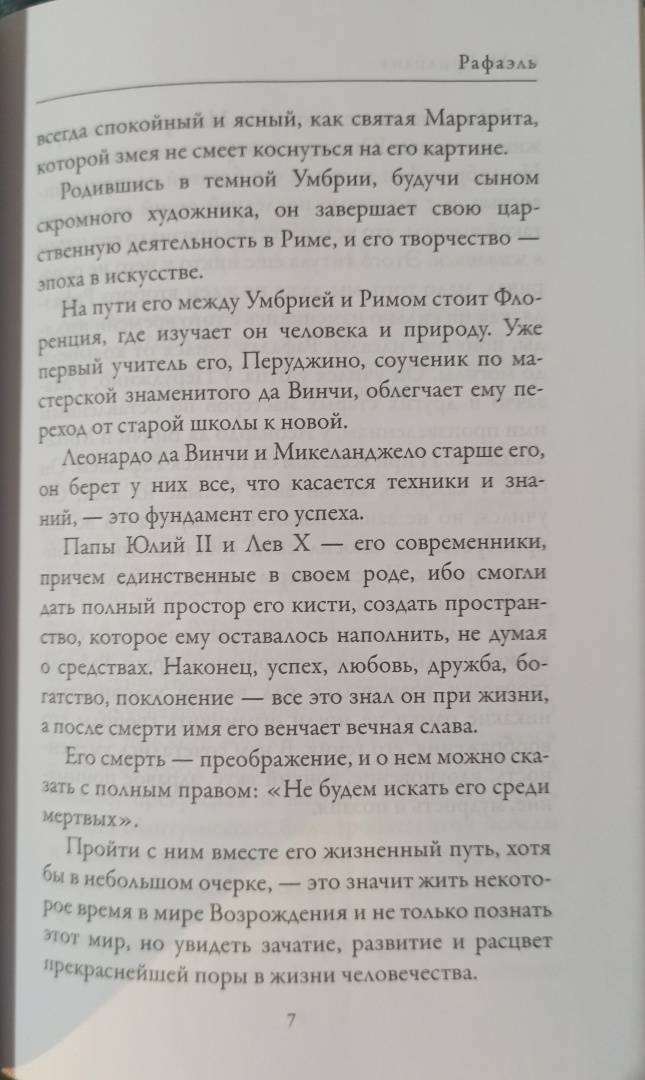 Рафаэль

всегда спокойный и ясный, как святая Маргарита, которой змея не смеет коснуться на его картине.

Родившись в темной Умбрии, будучи сыном скромного художника, он завершает свою царственную деятельность в Риме, и его творчество — эпоха в искусстве.

На пути его между Умбрией и Римом стоит Флоренция, где изучает он человека и природу. Уже первый учитель его, Перуджино, соученик по мастерской знаменитого да Винчи, облегчает ему переход от старой школы к новой.

Леонардо да Винчи и Микеланджело старше его, он берет у них все, что касается техники и знаний, — это фундамент его успеха.

Папы Юлий II и Лев X — его современники, причем единственные в своем роде, ибо смогли дать полный простор его кисти, создать пространство, которое ему оставалось наполнить, не думая о средствах. Наконец, успех, любовь, дружба, богатство, поклонение — все это знал он при жизни, а после смерти имя его венчает вечная слава.

Его смерть — преображение, и о нем можно сказать с полным правом: «Не будем искать его среди мертвых».

Пройти с ним вместе его жизненный путь, хотя бы в небольшом очерке, — это значит жить некоторое время в мире Возрождения и не только познать этот мир, но увидеть зачатие, развитие и расцвет прекраснейшей поры в жизни человечества.

7